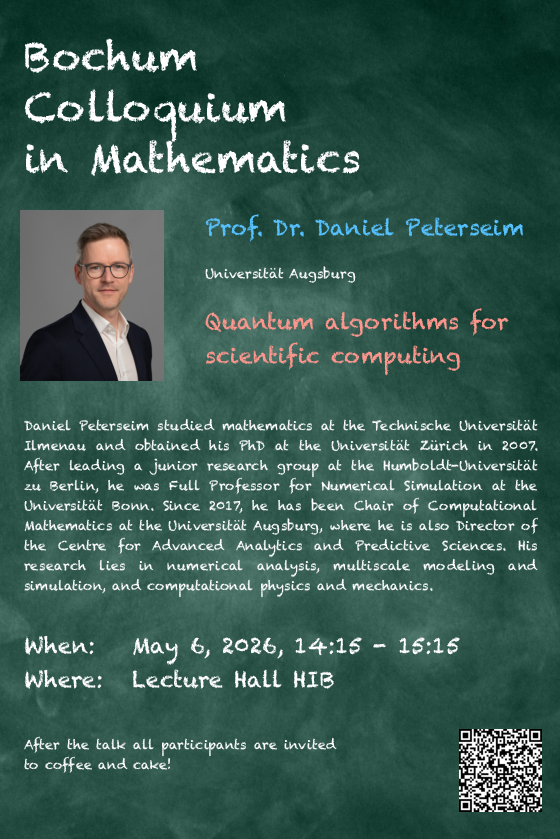 Bochum Colloquium in Mathematics

Prof. Dr. Daniel Peterseim

Universität Augsburg

Quantum algorithms for scientific computing

Daniel Peterseim studied mathematics at the Technische Universität Ilmenau and obtained his PhD at the Universität Zürich in 2007. After leading a junior research group at the Humboldt-Universität zu Berlin, he was Full Professor for Numerical Simulation at the Universität Bonn. Since 2017, he has been Chair of Computational Mathematics at the Universität Augsburg, where he is also Director of the Centre for Advanced Analytics and Predictive Sciences. His research lies in numerical analysis, multiscale modeling and simulation, and computational physics and mechanics.

When: May 6, 2026, 14:15 - 15:15
Where: Lecture Hall HIB

After the talk all participants are invited to coffee and cake!